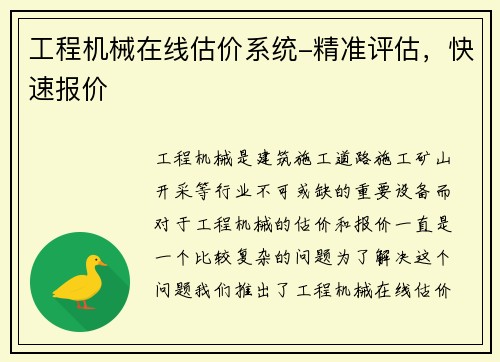 工程机械在线估价系统–精准评估，快速报价

工程机械是建筑施工道路施工矿山开采等行业不可或缺的重要设备而对于工程机械的估价和报价一直是一个比较复杂的问题为了解决这个问题我们推出了工程机械在线估价